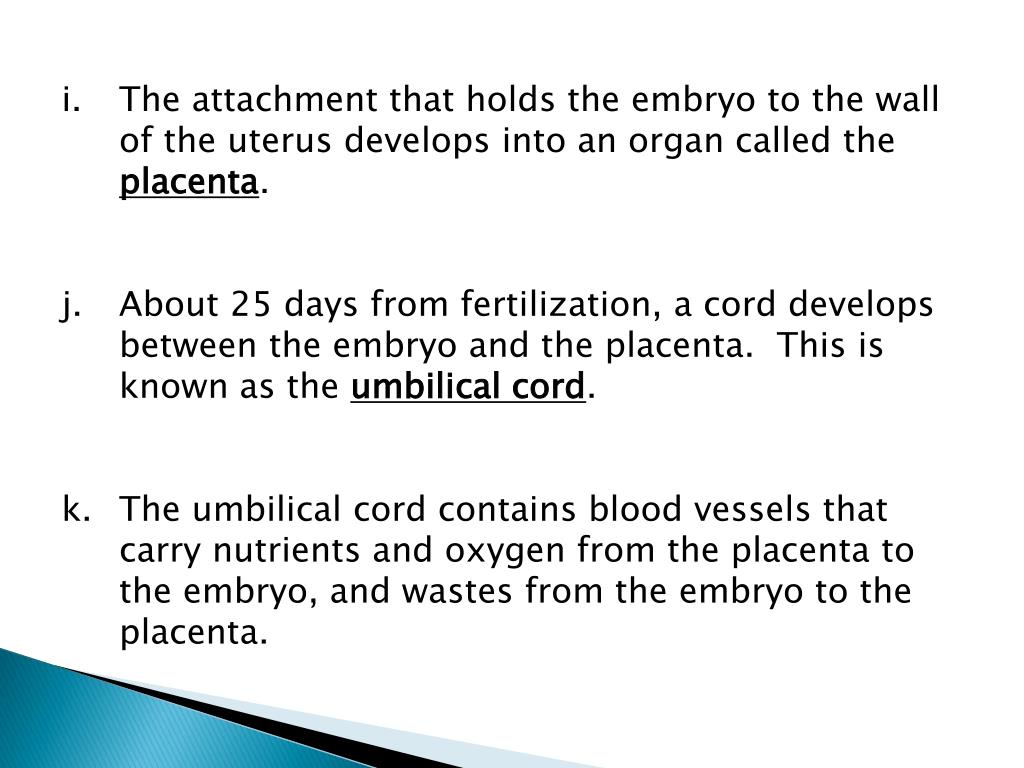 i. The attachment that holds the embryo to the wall of the uterus develops into an organ called the placenta.

j. About 25 days from fertilization, a cord develops between the embryo and the placenta. This is known as the umbilical cord.

k. The umbilical cord contains blood vessels that carry nutrients and oxygen from the placenta to the embryo, and wastes from the embryo to the placenta.